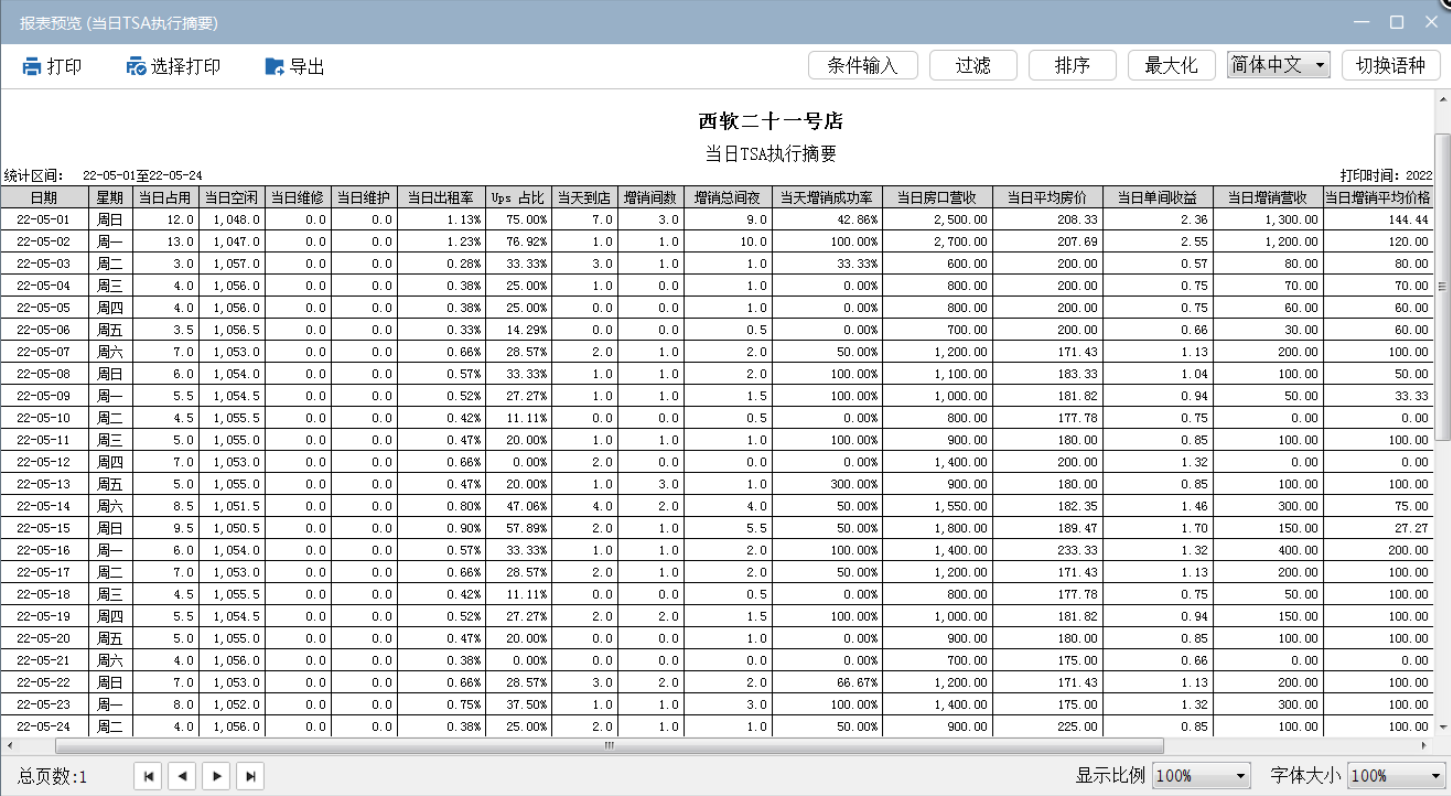 报表预览 (当日TSA执行摘要)

打印 选择打印 导出

条件输入 过滤 排序 最大化 简体中文 切换语种

西软二十一号店

当日TSA执行摘要

统计区间: 22-05-01至22-05-24

打印时间: 2022

| 日期 | 星期 | 当日占用 | 当日空闲 | 当日维修 | 当日维护 | 当日出租率 | Ups 占比 | 当天到店 | 增销间数 | 增销总间夜 | 当天增销成功率 | 当日房口营收 | 当日平均房价 | 当日单间收益 | 当日增销营收 | 当日增销平均价格 |
|---|---|---|---|---|---|---|---|---|---|---|---|---|---|---|---|---|
| 22-05-01 | 周日 | 12.0 | 1,048.0 | 0.0 | 0.0 | 1.13% | 75.00% | 7.0 | 3.0 | 9.0 | 42.86% | 2,500.00 | 208.33 | 2.36 | 1,300.00 | 144.44 |
| 22-05-02 | 周一 | 13.0 | 1,047.0 | 0.0 | 0.0 | 1.23% | 76.92% | 1.0 | 1.0 | 10.0 | 100.00% | 2,700.00 | 207.69 | 2.55 | 1,200.00 | 120.00 |
| 22-05-03 | 周二 | 3.0 | 1,057.0 | 0.0 | 0.0 | 0.28% | 33.33% | 3.0 | 1.0 | 1.0 | 33.33% | 600.00 | 200.00 | 0.57 | 80.00 | 80.00 |
| 22-05-04 | 周三 | 4.0 | 1,056.0 | 0.0 | 0.0 | 0.38% | 25.00% | 1.0 | 0.0 | 1.0 | 0.00% | 800.00 | 200.00 | 0.75 | 70.00 | 70.00 |
| 22-05-05 | 周四 | 4.0 | 1,056.0 | 0.0 | 0.0 | 0.38% | 25.00% | 0.0 | 0.0 | 1.0 | 0.00% | 800.00 | 200.00 | 0.75 | 60.00 | 60.00 |
| 22-05-06 | 周五 | 3.5 | 1,056.5 | 0.0 | 0.0 | 0.33% | 14.29% | 0.0 | 0.0 | 0.5 | 0.00% | 700.00 | 200.00 | 0.66 | 30.00 | 60.00 |
| 22-05-07 | 周六 | 7.0 | 1,053.0 | 0.0 | 0.0 | 0.66% | 28.57% | 2.0 | 1.0 | 2.0 | 50.00% | 1,200.00 | 171.43 | 1.13 | 200.00 | 100.00 |
| 22-05-08 | 周日 | 6.0 | 1,054.0 | 0.0 | 0.0 | 0.57% | 33.33% | 1.0 | 1.0 | 2.0 | 100.00% | 1,100.00 | 183.33 | 1.04 | 100.00 | 50.00 |
| 22-05-09 | 周一 | 5.5 | 1,054.5 | 0.0 | 0.0 | 0.52% | 27.27% | 1.0 | 1.0 | 1.5 | 100.00% | 1,000.00 | 181.82 | 0.94 | 50.00 | 33.33 |
| 22-05-10 | 周二 | 4.5 | 1,055.5 | 0.0 | 0.0 | 0.42% | 11.11% | 0.0 | 0.0 | 0.5 | 0.00% | 800.00 | 177.78 | 0.75 | 0.00 | 0.00 |
| 22-05-11 | 周三 | 5.0 | 1,055.0 | 0.0 | 0.0 | 0.47% | 20.00% | 1.0 | 1.0 | 1.0 | 100.00% | 900.00 | 180.00 | 0.85 | 100.00 | 100.00 |
| 22-05-12 | 周四 | 7.0 | 1,053.0 | 0.0 | 0.0 | 0.66% | 0.00% | 2.0 | 0.0 | 0.0 | 0.00% | 1,400.00 | 200.00 | 1.32 | 0.00 | 0.00 |
| 22-05-13 | 周五 | 5.0 | 1,055.0 | 0.0 | 0.0 | 0.47% | 20.00% | 1.0 | 3.0 | 1.0 | 300.00% | 900.00 | 180.00 | 0.85 | 100.00 | 100.00 |
| 22-05-14 | 周六 | 8.5 | 1,051.5 | 0.0 | 0.0 | 0.80% | 47.06% | 4.0 | 2.0 | 4.0 | 50.00% | 1,550.00 | 182.35 | 1.46 | 300.00 | 75.00 |
| 22-05-15 | 周日 | 9.5 | 1,050.5 | 0.0 | 0.0 | 0.90% | 57.89% | 2.0 | 1.0 | 5.5 | 50.00% | 1,800.00 | 189.47 | 1.70 | 150.00 | 27.27 |
| 22-05-16 | 周一 | 6.0 | 1,054.0 | 0.0 | 0.0 | 0.57% | 33.33% | 1.0 | 1.0 | 2.0 | 100.00% | 1,400.00 | 233.33 | 1.32 | 400.00 | 200.00 |
| 22-05-17 | 周二 | 7.0 | 1,053.0 | 0.0 | 0.0 | 0.66% | 28.57% | 2.0 | 1.0 | 2.0 | 50.00% | 1,200.00 | 171.43 | 1.13 | 200.00 | 100.00 |
| 22-05-18 | 周三 | 4.5 | 1,055.5 | 0.0 | 0.0 | 0.42% | 11.11% | 0.0 | 0.0 | 0.5 | 0.00% | 800.00 | 177.78 | 0.75 | 50.00 | 100.00 |
| 22-05-19 | 周四 | 5.5 | 1,054.5 | 0.0 | 0.0 | 0.52% | 27.27% | 2.0 | 2.0 | 1.5 | 100.00% | 1,000.00 | 181.82 | 0.94 | 150.00 | 100.00 |
| 22-05-20 | 周五 | 5.0 | 1,055.0 | 0.0 | 0.0 | 0.47% | 20.00% | 0.0 | 0.0 | 1.0 | 0.00% | 900.00 | 180.00 | 0.85 | 100.00 | 100.00 |
| 22-05-21 | 周六 | 4.0 | 1,056.0 | 0.0 | 0.0 | 0.38% | 0.00% | 0.0 | 0.0 | 0.0 | 0.00% | 700.00 | 175.00 | 0.66 | 0.00 | 0.00 |
| 22-05-22 | 周日 | 7.0 | 1,053.0 | 0.0 | 0.0 | 0.66% | 28.57% | 3.0 | 2.0 | 2.0 | 66.67% | 1,200.00 | 171.43 | 1.13 | 200.00 | 100.00 |
| 22-05-23 | 周一 | 8.0 | 1,052.0 | 0.0 | 0.0 | 0.75% | 37.50% | 1.0 | 1.0 | 3.0 | 100.00% | 1,400.00 | 175.00 | 1.32 | 300.00 | 100.00 |
| 22-05-24 | 周二 | 4.0 | 1,056.0 | 0.0 | 0.0 | 0.38% | 25.00% | 2.0 | 1.0 | 1.0 | 50.00% | 900.00 | 225.00 | 0.85 | 100.00 | 100.00 |

总页数:1

显示比例 100% 字体大小 100%